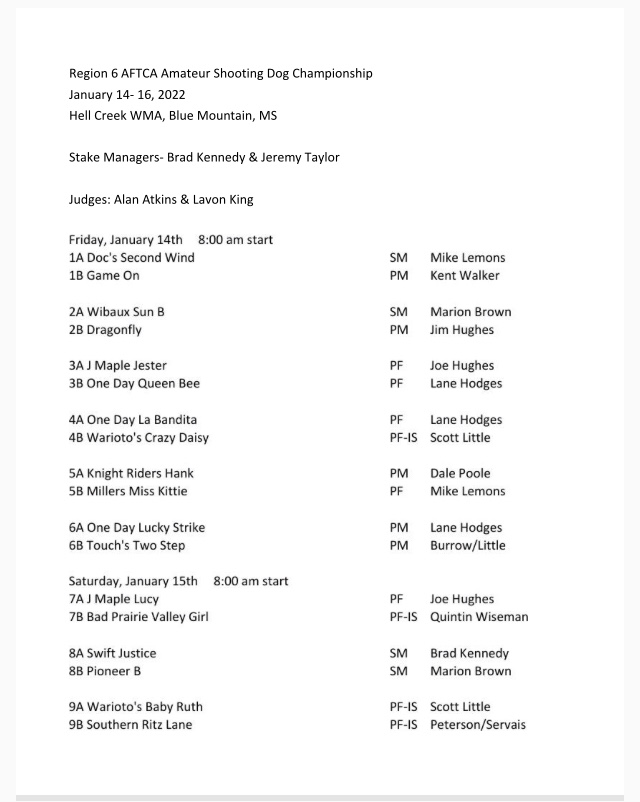 Region 6 AFTCA Amateur Shooting Dog Championship
January 14- 16, 2022
Hell Creek WMA, Blue Mountain, MS

Stake Managers- Brad Kennedy & Jeremy Taylor

Judges: Alan Atkins & Lavon King

Friday, January 14th 8:00 am start
1A Doc's Second Wind SM Mike Lemons
1B Game On PM Kent Walker

2A Wibaux Sun B SM Marion Brown
2B Dragonfly PM Jim Hughes

3A J Maple Jester PF Joe Hughes
3B One Day Queen Bee PF Lane Hodges

4A One Day La Bandita PF Lane Hodges
4B Warioto's Crazy Daisy PF-IS Scott Little

5A Knight Riders Hank PM Dale Poole
5B Millers Miss Kittie PF Mike Lemons

6A One Day Lucky Strike PM Lane Hodges
6B Touch's Two Step PM Burrow/Little

Saturday, January 15th 8:00 am start
7A J Maple Lucy PF Joe Hughes
7B Bad Prairie Valley Girl PF-IS Quintin Wiseman

8A Swift Justice SM Brad Kennedy
8B Pioneer B SM Marion Brown

9A Warioto's Baby Ruth PF-IS Scott Little
9B Southern Ritz Lane PF-IS Peterson/Servais